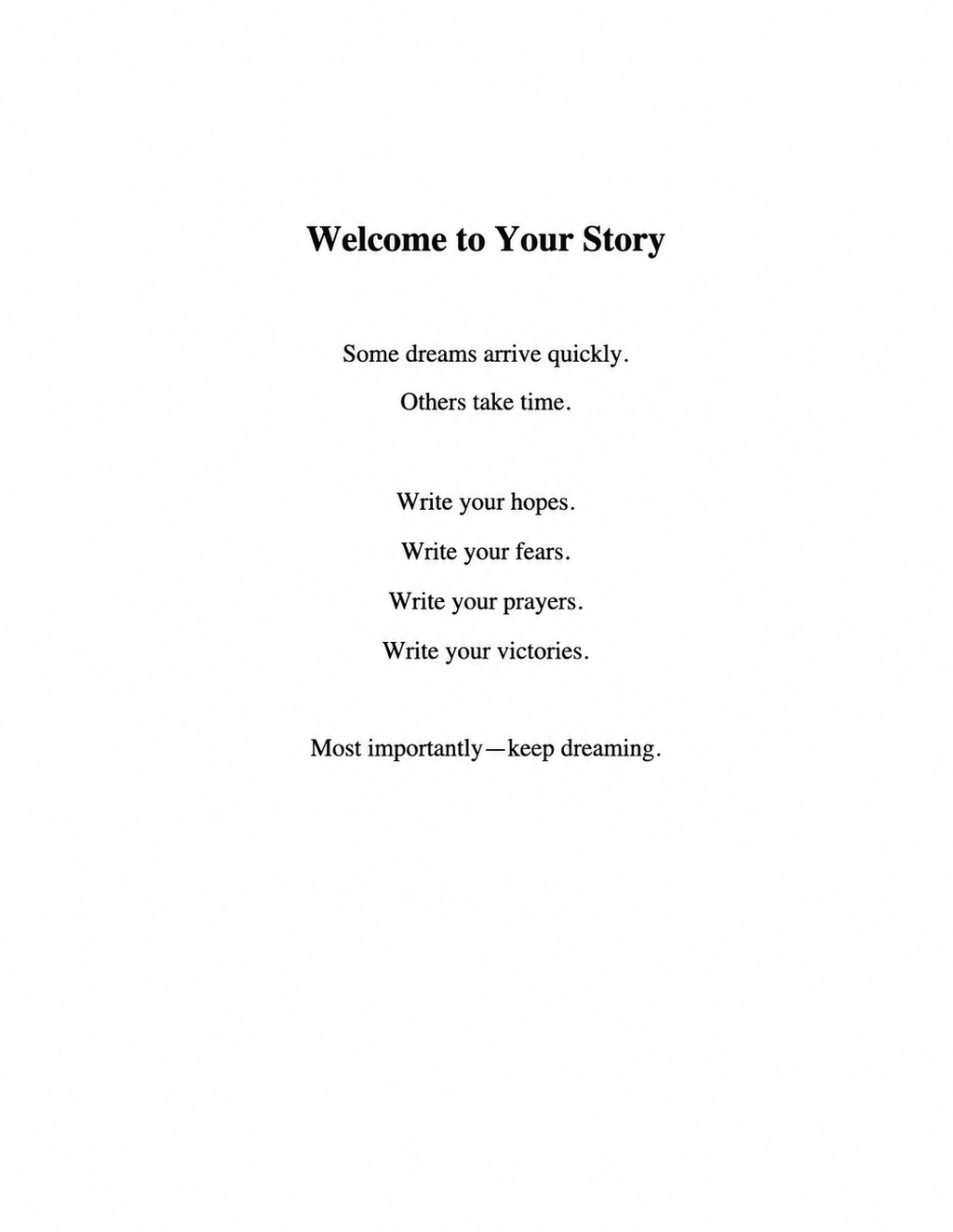 Welcome to Your Story

Some dreams arrive quickly.
Others take time.

Write your hopes.
Write your fears.
Write your prayers.
Write your victories.

Most importantly—keep dreaming.